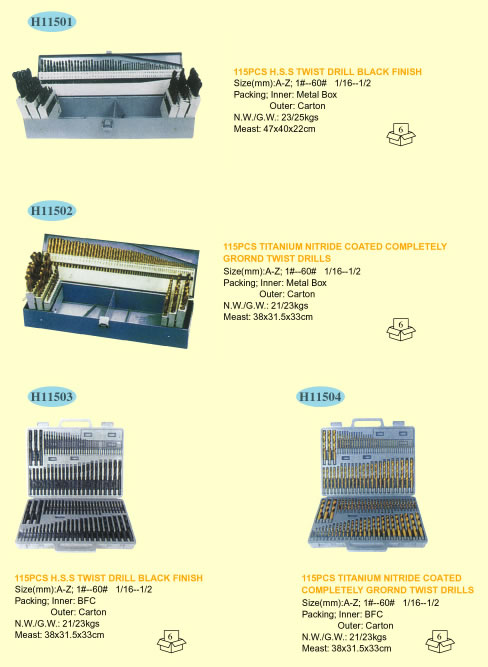 H11501

115PCS H.S.S TWIST DRILL BLACK FINISH
Size(mm):A-Z; 1#--60# 1/16--1/2
Packing; Inner: Metal Box
Outer: Carton
N.W./G.W.: 23/25kgs
Meast: 47x40x22cm

6

H11502

115PCS TITANIUM NITRIDE COATED COMPLETELY GRORND TWIST DRILLS
Size(mm):A-Z; 1#--60# 1/16--1/2
Packing; Inner: Metal Box
Outer: Carton
N.W./G.W.: 21/23kgs
Meast: 38x31.5x33cm

6

H11503

115PCS H.S.S TWIST DRILL BLACK FINISH
Size(mm):A-Z; 1#--60# 1/16--1/2
Packing; Inner: BFC
Outer: Carton
N.W./G.W.: 21/23kgs
Meast: 38x31.5x33cm

6

H11504

115PCS TITANIUM NITRIDE COATED COMPLETELY GRORND TWIST DRILLS
Size(mm):A-Z; 1#--60# 1/16--1/2
Packing; Inner: BFC
Outer: Carton
N.W./G.W.: 21/23kgs
Meast: 38x31.5x33cm

6